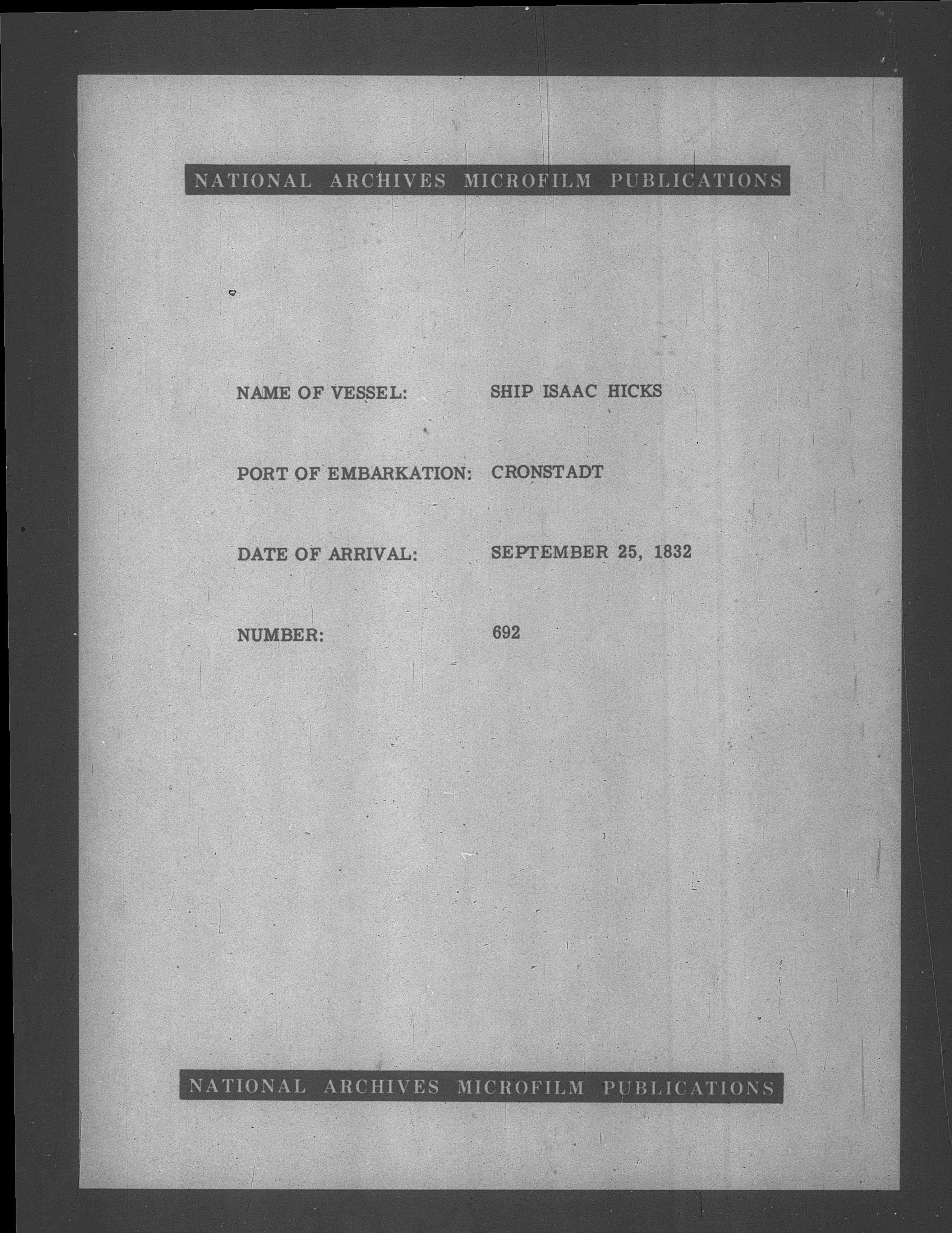 NATIONAL ARCHIVES MICROFILM PUBLICATIONS

NAME OF VESSEL: SHIP ISAAC HICKS

PORT OF EMBARKATION: CRONSTADT

DATE OF ARRIVAL: SEPTEMBER 25, 1832

NUMBER: 692

NATIONAL ARCHIVES MICROFILM PUBLICATIONS